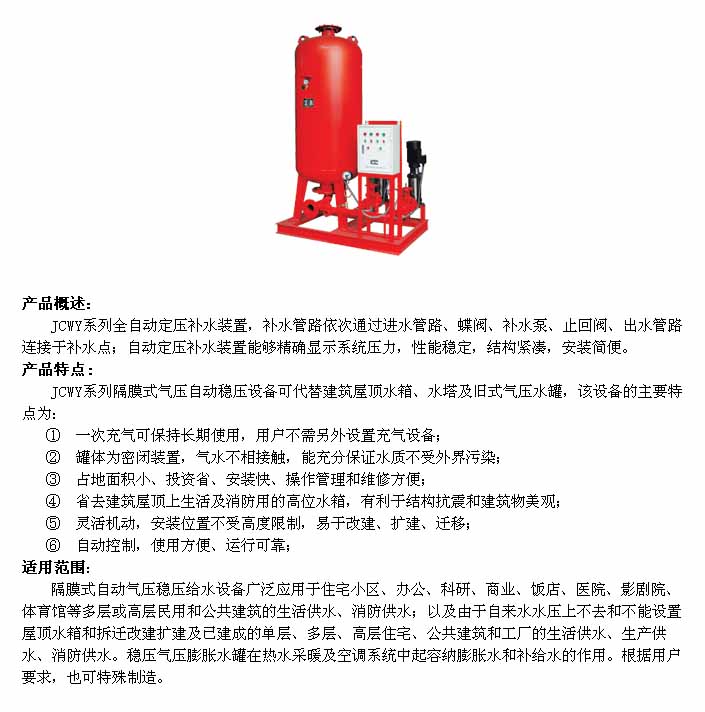 产品概述：

JCWY系列全自动定压补水装置，补水管路依次通过进水管路、蝶阀、补水泵、止回阀、出水管路连接于补水点；自动定压补水装置能够精确显示系统压力，性能稳定，结构紧凑，安装简便。

产品特点：

JCWY系列隔膜式气压自动稳压设备可代替建筑屋顶水箱、水塔及旧式气压水罐，该设备的主要特点为：

① 一次充气可保持长期使用，用户不需另外设置充气设备；
② 罐体为密闭装置，气水不相接触，能充分保证水质不受外界污染；
③ 占地面积小、投资省、安装快、操作管理和维修方便；
④ 省去建筑屋顶上生活及消防用的高位水箱，有利于结构抗震和建筑物美观；
⑤ 灵活机动，安装位置不受高度限制，易于改建、扩建、迁移；
⑥ 自动控制，使用方便、运行可靠；

适用范围：

隔膜式自动气压稳压给水设备广泛应用于住宅小区、办公、科研、商业、饭店、医院、影剧院、体育馆等多层或高层民用和公共建筑的生活供水、消防供水；以及由于自来水水压上不去和不能设置屋顶水箱和拆迁改建扩建及已建成的单层、多层、高层住宅、公共建筑和工厂的生活供水、生产供水、消防供水。稳压气压膨胀水罐在热水采暖及空调系统中起容纳膨胀水和补给水的作用。根据用户要求，也可特殊制造。